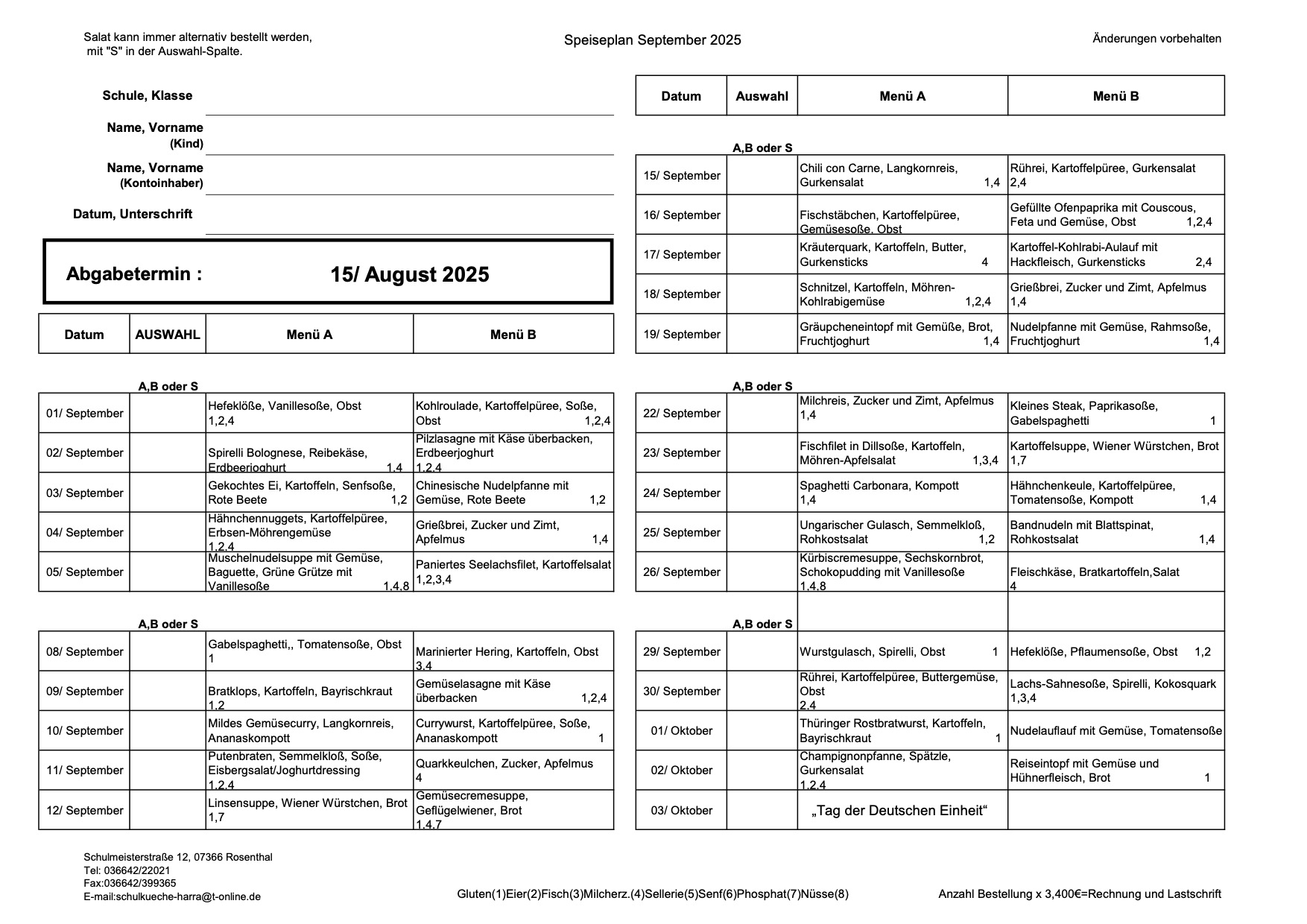 Salat kann immer alternativ bestellt werden, mit "S" in der Auswahl-Spalte.

Speiseplan September 2025

Änderungen vorbehalten

Schule, Klasse

Name, Vorname (Kind)

Name, Vorname (Kontoinhaber)

Datum, Unterschrift

Abgabetermin : 15/ August 2025

| Datum | AUSWAHL | Menü A | Menü B |
|---|---|---|---|
| | A,B oder S | | |
| 01/ September | | Hefeklöße, Vanillesoße, Obst 1,2,4 | Kohlroulade, Kartoffelpüree, Soße, Obst 1,2,4 |
| 02/ September | | Spirelli Bolognese, Reibekäse, Erdbeerjoghurt 1,4 | Pilzlasagne mit Käse überbacken, Erdbeerjoghurt 1,2,4 |
| 03/ September | | Gekochtes Ei, Kartoffeln, Senfsoße, Rote Beete 1,2 | Chinesische Nudelpfanne mit Gemüse, Rote Beete 1,2 |
| 04/ September | | Hähnchennuggets, Kartoffelpüree, Erbsen-Möhrengemüse 1,2,4 | Grießbrei, Zucker und Zimt, Apfelmus 1,4 |
| 05/ September | | Muschelnudelsuppe mit Gemüse, Baguette, Grüne Grütze mit Vanillesoße 1,4,8 | Paniertes Seelachsfilet, Kartoffelsalat 1,2,3,4 |
| | A,B oder S | | |
| 08/ September | | Gabelspaghetti,, Tomatensoße, Obst 1 | Marinierter Hering, Kartoffeln, Obst 3,4 |
| 09/ September | | Bratklops, Kartoffeln, Bayrischkraut 1,2 | Gemüselasagne mit Käse überbacken 1,2,4 |
| 10/ September | | Mildes Gemüsecurry, Langkornreis, Ananaskompott | Currywurst, Kartoffelpüree, Soße, Ananaskompott 1 |
| 11/ September | | Putenbraten, Semmelkloß, Soße, Eisbergsalat/Joghurtdressing 1,2,4 | Quarkkeulchen, Zucker, Apfelmus 4 |
| 12/ September | | Linsensuppe, Wiener Würstchen, Brot 1,7 | Gemüsecremesuppe, Geflügelwiener, Brot 1,4,7 |

| Datum | Auswahl | Menü A | Menü B |
|---|---|---|---|
| | A,B oder S | | |
| 15/ September | | Chili con Carne, Langkornreis, Gurkensalat 1,4 | Rührei, Kartoffelpüree, Gurkensalat 2,4 |
| 16/ September | | Fischstäbchen, Kartoffelpüree, Gemüsesoße, Obst | Gefüllte Ofenpaprika mit Couscous, Feta und Gemüse, Obst 1,2,4 |
| 17/ September | | Kräuterquark, Kartoffeln, Butter, Gurkensticks 4 | Kartoffel-Kohlrabi-Aulauf mit Hackfleisch, Gurkensticks 2,4 |
| 18/ September | | Schnitzel, Kartoffeln, Möhren-Kohlrabigemüse 1,2,4 | Grießbrei, Zucker und Zimt, Apfelmus 1,4 |
| 19/ September | | Gräupcheneintopf mit Gemüße, Brot, Fruchtjoghurt 1,4 | Nudelpfanne mit Gemüse, Rahmsoße, Fruchtjoghurt 1,4 |
| | A,B oder S | | |
| 22/ September | | Milchreis, Zucker und Zimt, Apfelmus 1,4 | Kleines Steak, Paprikasoße, Gabelspaghetti 1 |
| 23/ September | | Fischfilet in Dillsoße, Kartoffeln, Möhren-Apfelsalat 1,3,4 | Kartoffelsuppe, Wiener Würstchen, Brot 1,7 |
| 24/ September | | Spaghetti Carbonara, Kompott 1,4 | Hähnchenkeule, Kartoffelpüree, Tomatensoße, Kompott 1,4 |
| 25/ September | | Ungarischer Gulasch, Semmelkloß, Rohkostsalat 1,2 | Bandnudeln mit Blattspinat, Rohkostsalat 1,4 |
| 26/ September | | Kürbiscremesuppe, Sechskornbrot, Schokopudding mit Vanillesoße 1,4,8 | Fleischkäse, Bratkartoffeln,Salat 4 |
| | A,B oder S | | |
| 29/ September | | Wurstgulasch, Spirelli, Obst 1 | Hefeklöße, Pflaumensoße, Obst 1,2 |
| 30/ September | | Rührei, Kartoffelpüree, Buttergemüse, Obst 2,4 | Lachs-Sahnesoße, Spirelli, Kokosquark 1,3,4 |
| 01/ Oktober | | Thüringer Rostbratwurst, Kartoffeln, Bayrischkraut 1 | Nudelauflauf mit Gemüse, Tomatensoße |
| 02/ Oktober | | Champignonpfanne, Spätzle, Gurkensalat 1,2,4 | Reiseintopf mit Gemüse und Hühnerfleisch, Brot 1 |
| 03/ Oktober | | „Tag der Deutschen Einheit“ | |

Schulmeisterstraße 12, 07366 Rosenthal
Tel: 036642/22021
Fax:036642/399365
E-mail:schulkueche-harra@t-online.de

Gluten(1)Eier(2)Fisch(3)Milcherz.(4)Sellerie(5)Senf(6)Phosphat(7)Nüsse(8)

Anzahl Bestellung x 3,400€=Rechnung und Lastschrift